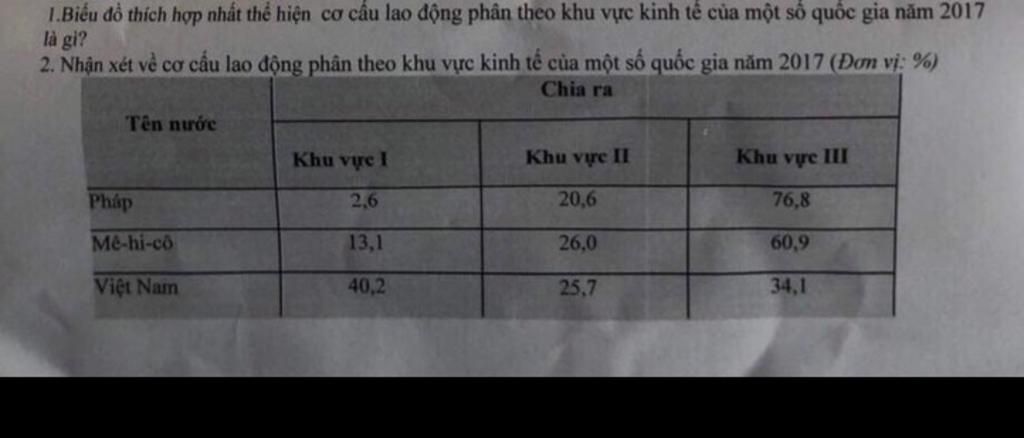 1.Biểu đồ thích hợp nhất thể hiện cơ cấu lao động phân theo khu vực kinh tế của một số quốc gia năm 2017 là gì?

2. Nhận xét về cơ cấu lao động phân theo khu vực kinh tế của một số quốc gia năm 2017 (Đơn vị: %)

| Tên nước | Chia ra | | |
|---|---|---|---|
| | Khu vực I | Khu vực II | Khu vực III |
| Pháp | 2,6 | 20,6 | 76,8 |
| Mê-hi-cô | 13,1 | 26,0 | 60,9 |
| Việt Nam | 40,2 | 25,7 | 34,1 |